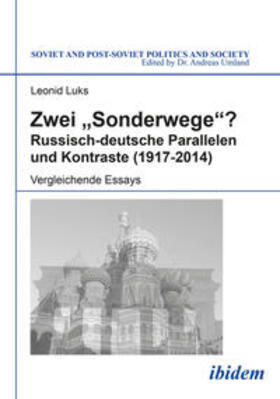 SOVIET AND POST-SOVIET POLITICS AND SOCIETY
Edited by Dr. Andreas Umland

Leonid Luks

Zwei „Sonderwege“?
Russisch-deutsche Parallelen und Kontraste (1917-2014)

Vergleichende Essays

ibidem